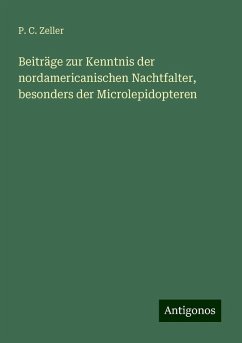 P. C. Zeller

Beiträge zur Kenntnis der nordamericanischen Nachtfalter, besonders der Microlepidopteren

Antigonos